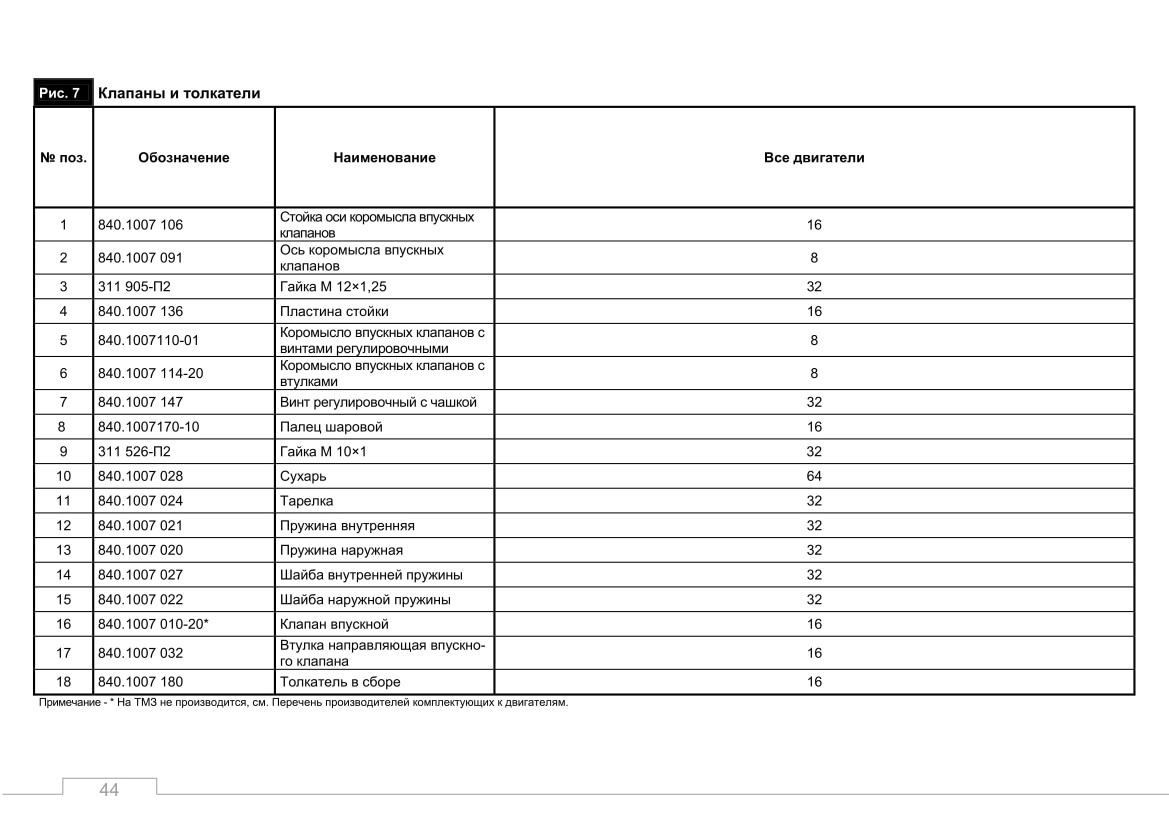 Рис. 7 Клапаны и толкатели

| № поз. | Обозначение | Наименование | Все двигатели |
|---|---|---|---|
| 1 | 840.1007 106 | Стойка оси коромысла впускных клапанов | 16 |
| 2 | 840.1007 091 | Ось коромысла впускных клапанов | 8 |
| 3 | 311 905-П2 | Гайка М 12×1,25 | 32 |
| 4 | 840.1007 136 | Пластина стойки | 16 |
| 5 | 840.1007110-01 | Коромысло впускных клапанов с винтами регулировочными | 8 |
| 6 | 840.1007 114-20 | Коромысло впускных клапанов с втулками | 8 |
| 7 | 840.1007 147 | Винт регулировочный с чашкой | 32 |
| 8 | 840.1007170-10 | Палец шаровой | 16 |
| 9 | 311 526-П2 | Гайка М 10×1 | 32 |
| 10 | 840.1007 028 | Сухарь | 64 |
| 11 | 840.1007 024 | Тарелка | 32 |
| 12 | 840.1007 021 | Пружина внутренняя | 32 |
| 13 | 840.1007 020 | Пружина наружная | 32 |
| 14 | 840.1007 027 | Шайба внутренней пружины | 32 |
| 15 | 840.1007 022 | Шайба наружной пружины | 32 |
| 16 | 840.1007 010-20* | Клапан впускной | 16 |
| 17 | 840.1007 032 | Втулка направляющая впускного клапана | 16 |
| 18 | 840.1007 180 | Толкатель в сборе | 16 |

Примечание - * На ТМЗ не производится, см. Перечень производителей комплектующих к двигателям.

44